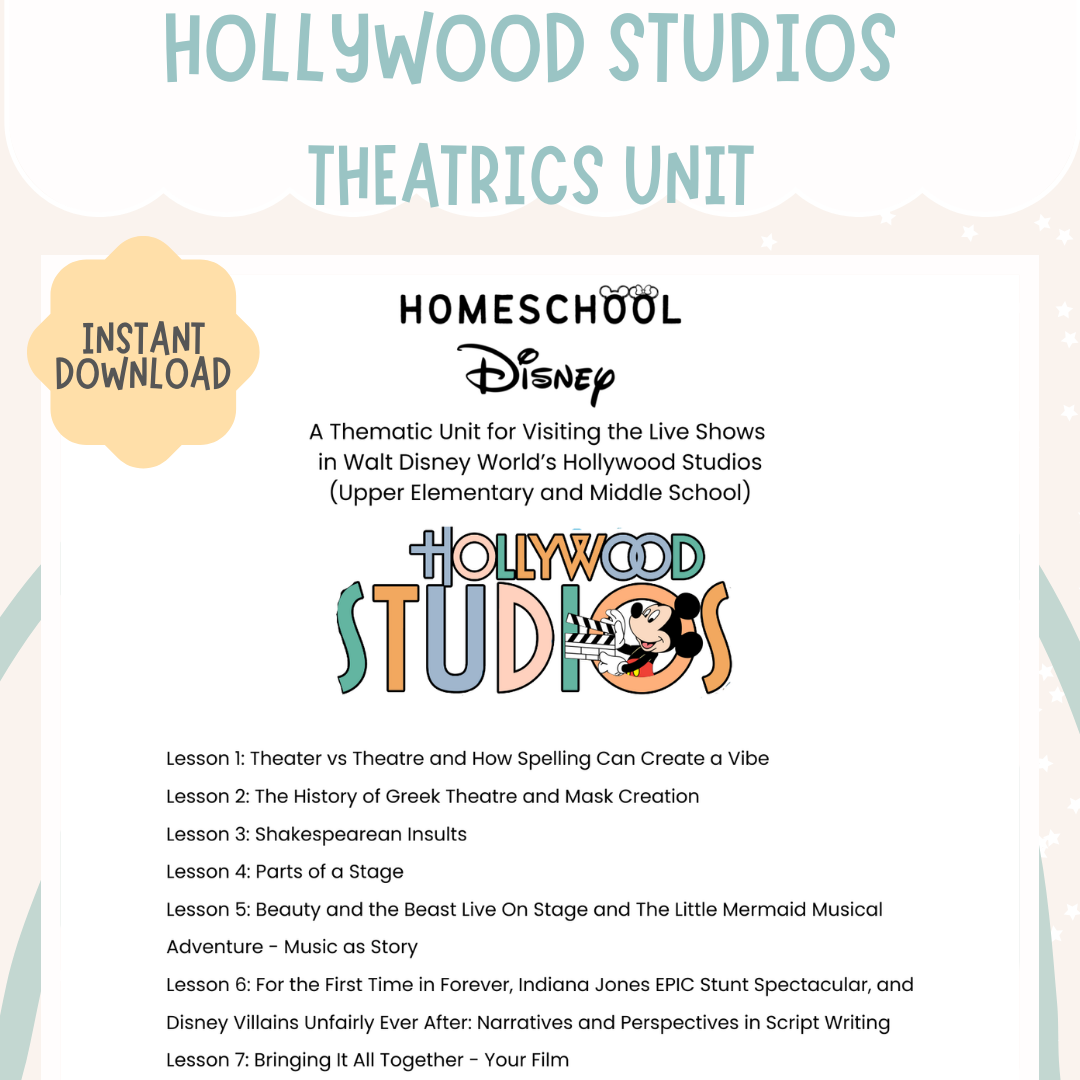 HOLLYWOOD STUDIOS THEATRICS UNIT

INSTANT DOWNLOAD

HOMESCHOOL

Disney

A Thematic Unit for Visiting the Live Shows in Walt Disney World's Hollywood Studios (Upper Elementary and Middle School)

HOLLYWOOD STUDIOS

Lesson 1: Theater vs Theatre and How Spelling Can Create a Vibe

Lesson 2: The History of Greek Theatre and Mask Creation

Lesson 3: Shakespearean Insults

Lesson 4: Parts of a Stage

Lesson 5: Beauty and the Beast Live On Stage and The Little Mermaid Musical Adventure - Music as Story

Lesson 6: For the First Time in Forever, Indiana Jones EPIC Stunt Spectacular, and Disney Villains Unfairly Ever After: Narratives and Perspectives in Script Writing

Lesson 7: Bringing It All Together - Your Film